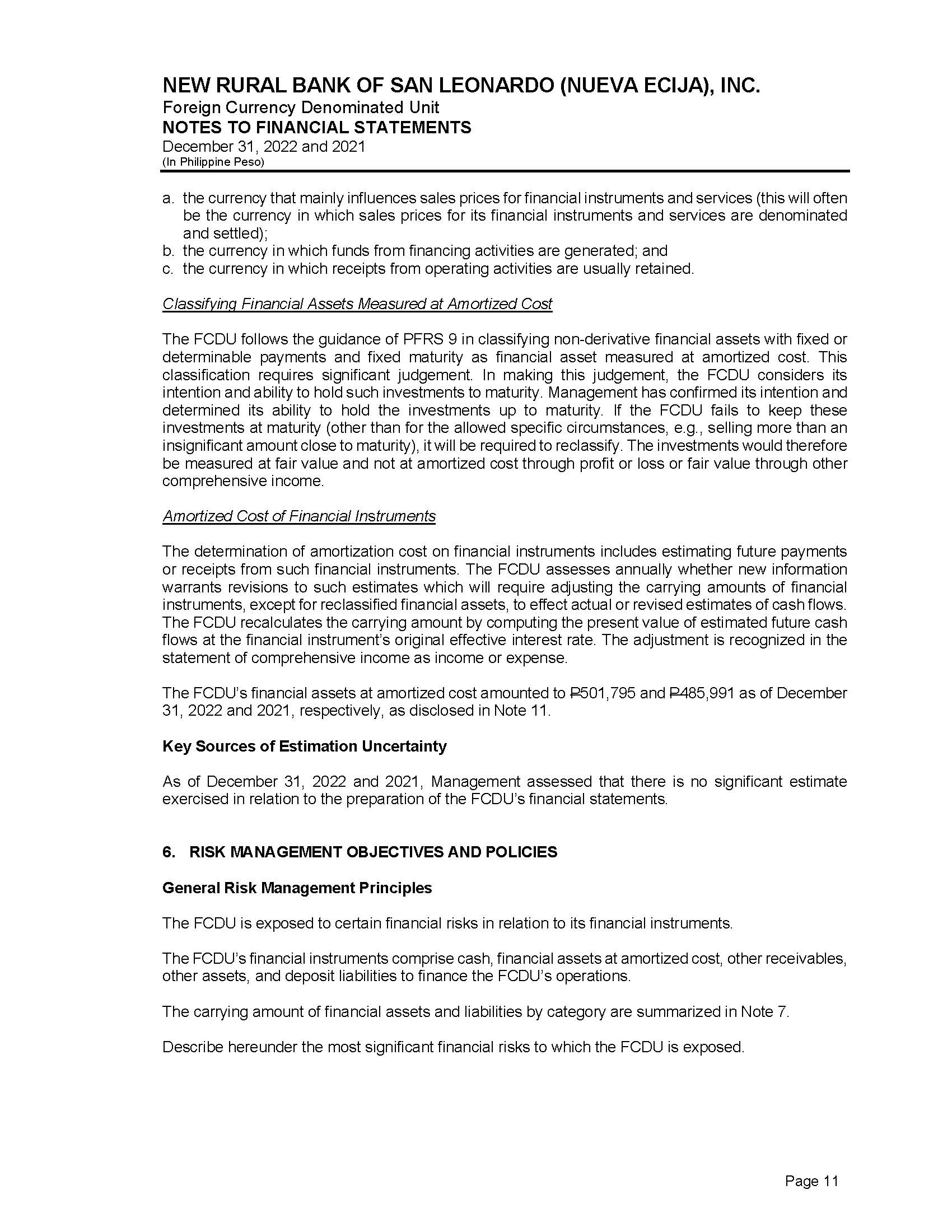 NEW RURAL BANK OF SAN LEONARDO (NUEVA ECIJA), INC.
Foreign Currency Denominated Unit
NOTES TO FINANCIAL STATEMENTS
December 31, 2022 and 2021
(In Philippine Peso)

a. the currency that mainly influences sales prices for financial instruments and services (this will often be the currency in which sales prices for its financial instruments and services are denominated and settled);
b. the currency in which funds from financing activities are generated; and
c. the currency in which receipts from operating activities are usually retained.

Classifying Financial Assets Measured at Amortized Cost

The FCDU follows the guidance of PFRS 9 in classifying non-derivative financial assets with fixed or determinable payments and fixed maturity as financial asset measured at amortized cost. This classification requires significant judgement. In making this judgement, the FCDU considers its intention and ability to hold such investments to maturity. Management has confirmed its intention and determined its ability to hold the investments up to maturity. If the FCDU fails to keep these investments at maturity (other than for the allowed specific circumstances, e.g., selling more than an insignificant amount close to maturity), it will be required to reclassify. The investments would therefore be measured at fair value and not at amortized cost through profit or loss or fair value through other comprehensive income.

Amortized Cost of Financial Instruments

The determination of amortization cost on financial instruments includes estimating future payments or receipts from such financial instruments. The FCDU assesses annually whether new information warrants revisions to such estimates which will require adjusting the carrying amounts of financial instruments, except for reclassified financial assets, to effect actual or revised estimates of cash flows. The FCDU recalculates the carrying amount by computing the present value of estimated future cash flows at the financial instrument's original effective interest rate. The adjustment is recognized in the statement of comprehensive income as income or expense.

The FCDU's financial assets at amortized cost amounted to ₱501,795 and ₱485,991 as of December 31, 2022 and 2021, respectively, as disclosed in Note 11.

Key Sources of Estimation Uncertainty

As of December 31, 2022 and 2021, Management assessed that there is no significant estimate exercised in relation to the preparation of the FCDU's financial statements.

6. RISK MANAGEMENT OBJECTIVES AND POLICIES

General Risk Management Principles

The FCDU is exposed to certain financial risks in relation to its financial instruments.

The FCDU's financial instruments comprise cash, financial assets at amortized cost, other receivables, other assets, and deposit liabilities to finance the FCDU's operations.

The carrying amount of financial assets and liabilities by category are summarized in Note 7.

Describe hereunder the most significant financial risks to which the FCDU is exposed.

Page 11